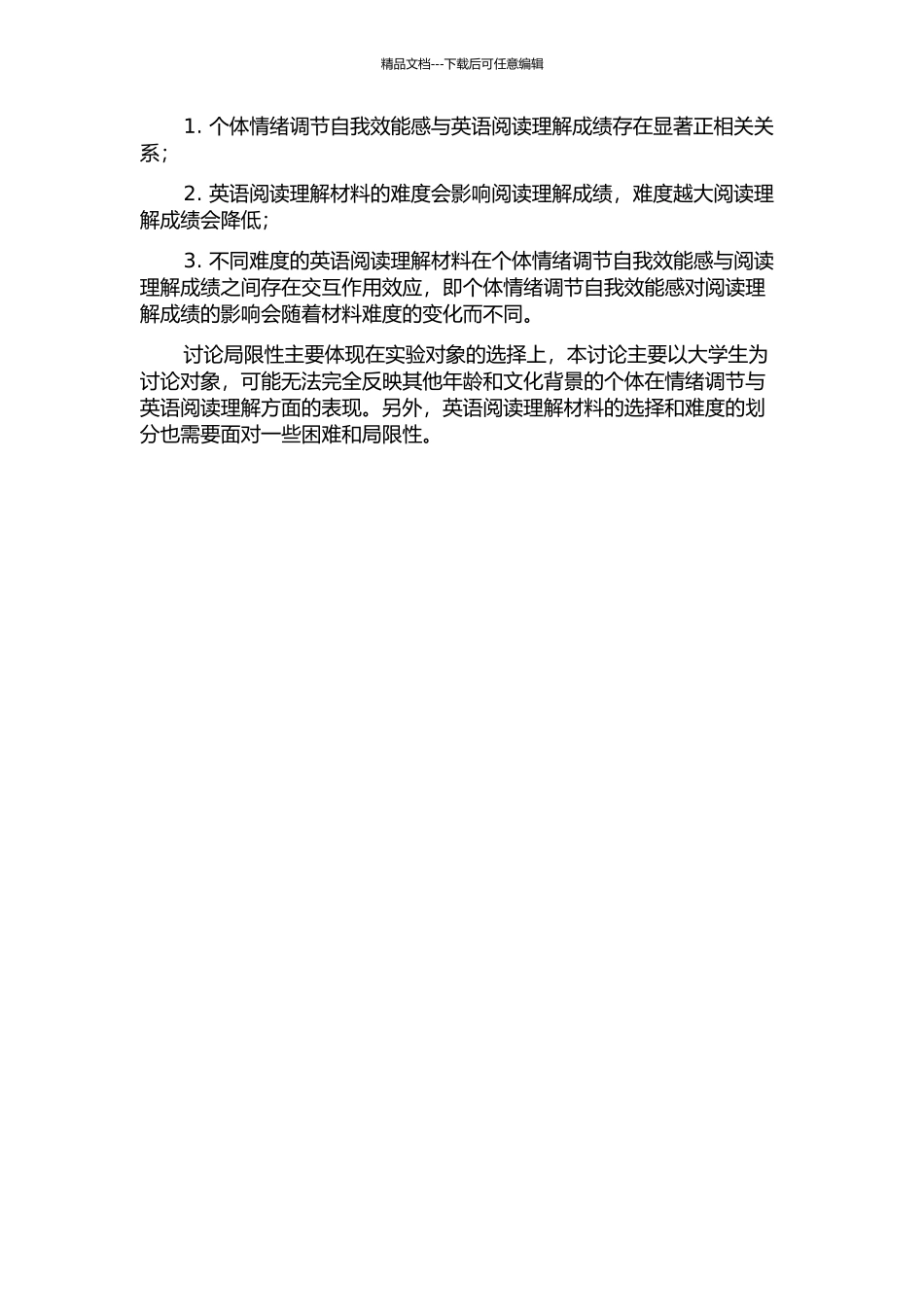 精品文档---下载后可任意编辑

1. 个体情绪调节自我效能感与英语阅读理解成绩存在显著正相关关系；

2. 英语阅读理解材料的难度会影响阅读理解成绩，难度越大阅读理解成绩会降低；

3. 不同难度的英语阅读理解材料在个体情绪调节自我效能感与阅读理解成绩之间存在交互作用效应，即个体情绪调节自我效能感对阅读理解成绩的影响会随着材料难度的变化而不同。

讨论局限性主要体现在实验对象的选择上，本讨论主要以大学生为讨论对象，可能无法完全反映其他年龄和文化背景的个体在情绪调节与英语阅读理解方面的表现。另外，英语阅读理解材料的选择和难度的划分也需要面对一些困难和局限性。